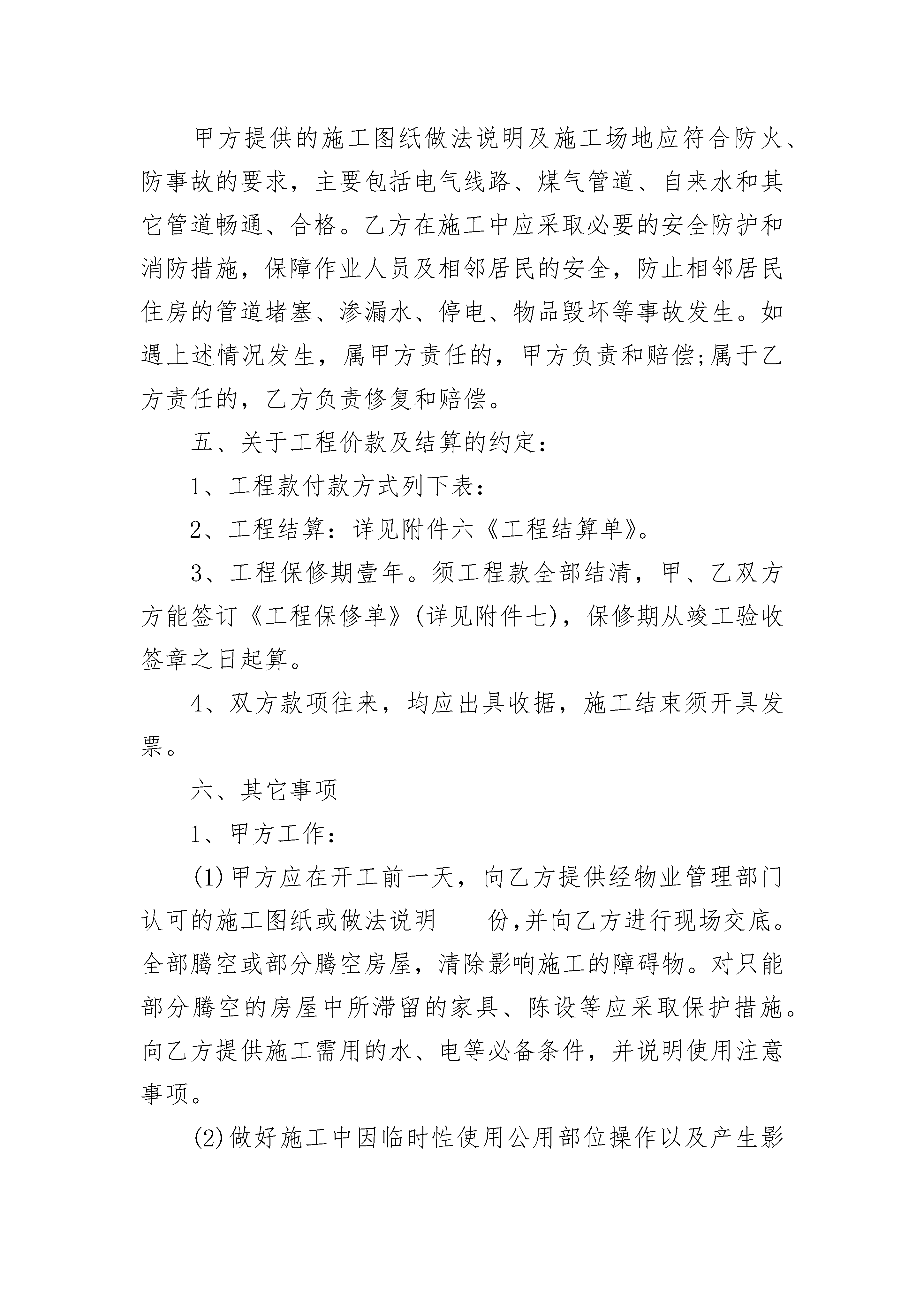 甲方提供的施工图纸做法说明及施工场地应符合防火、防事故的要求，主要包括电气线路、煤气管道、自来水和其它管道畅通、合格。乙方在施工中应采取必要的安全防护和消防措施，保障作业人员及相邻居民的安全，防止相邻居民住房的管道堵塞、渗漏水、停电、物品毁坏等事故发生。如遇上述情况发生，属甲方责任的，甲方负责和赔偿;属于乙方责任的，乙方负责修复和赔偿。

五、关于工程价款及结算的约定：

1、工程款付款方式列下表：

2、工程结算：详见附件六《工程结算单》。

3、工程保修期壹年。须工程款全部结清，甲、乙双方方能签订《工程保修单》(详见附件七)，保修期从竣工验收签章之日起算。

4、双方款项往来，均应出具收据，施工结束须开具发票。

六、其它事项

1、甲方工作：

(1)甲方应在开工前一天，向乙方提供经物业管理部门认可的施工图纸或做法说明____份,并向乙方进行现场交底。全部腾空或部分腾空房屋，清除影响施工的障碍物。对只能部分腾空的房屋中所滞留的家具、陈设等应采取保护措施。向乙方提供施工需用的水、电等必备条件，并说明使用注意事项。

(2)做好施工中因临时性使用公用部位操作以及产生影